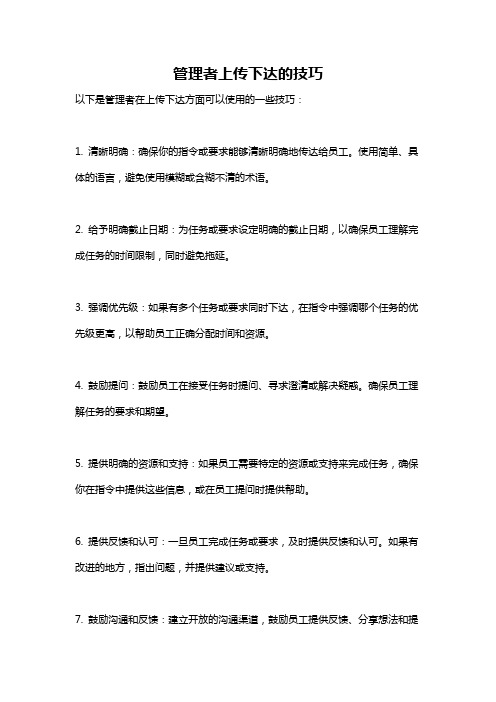 管理者上传下达的技巧

以下是管理者在上传下达方面可以使用的一些技巧：

1. 清晰明确：确保你的指令或要求能够清晰明确地传达给员工。使用简单、具体的语言，避免使用模糊或含糊不清的术语。

2. 给予明确截止日期：为任务或要求设定明确的截止日期，以确保员工理解完成任务的时间限制，同时避免拖延。

3. 强调优先级：如果有多个任务或要求同时下达，在指令中强调哪个任务的优先级更高，以帮助员工正确分配时间和资源。

4. 鼓励提问：鼓励员工在接受任务时提问、寻求澄清或解决疑惑。确保员工理解任务的要求和期望。

5. 提供明确的资源和支持：如果员工需要特定的资源或支持来完成任务，确保你在指令中提供这些信息，或在员工提问时提供帮助。

6. 提供反馈和认可：一旦员工完成任务或要求，及时提供反馈和认可。如果有改进的地方，指出问题，并提供建议或支持。

7. 鼓励沟通和反馈：建立开放的沟通渠道，鼓励员工提供反馈、分享想法和提